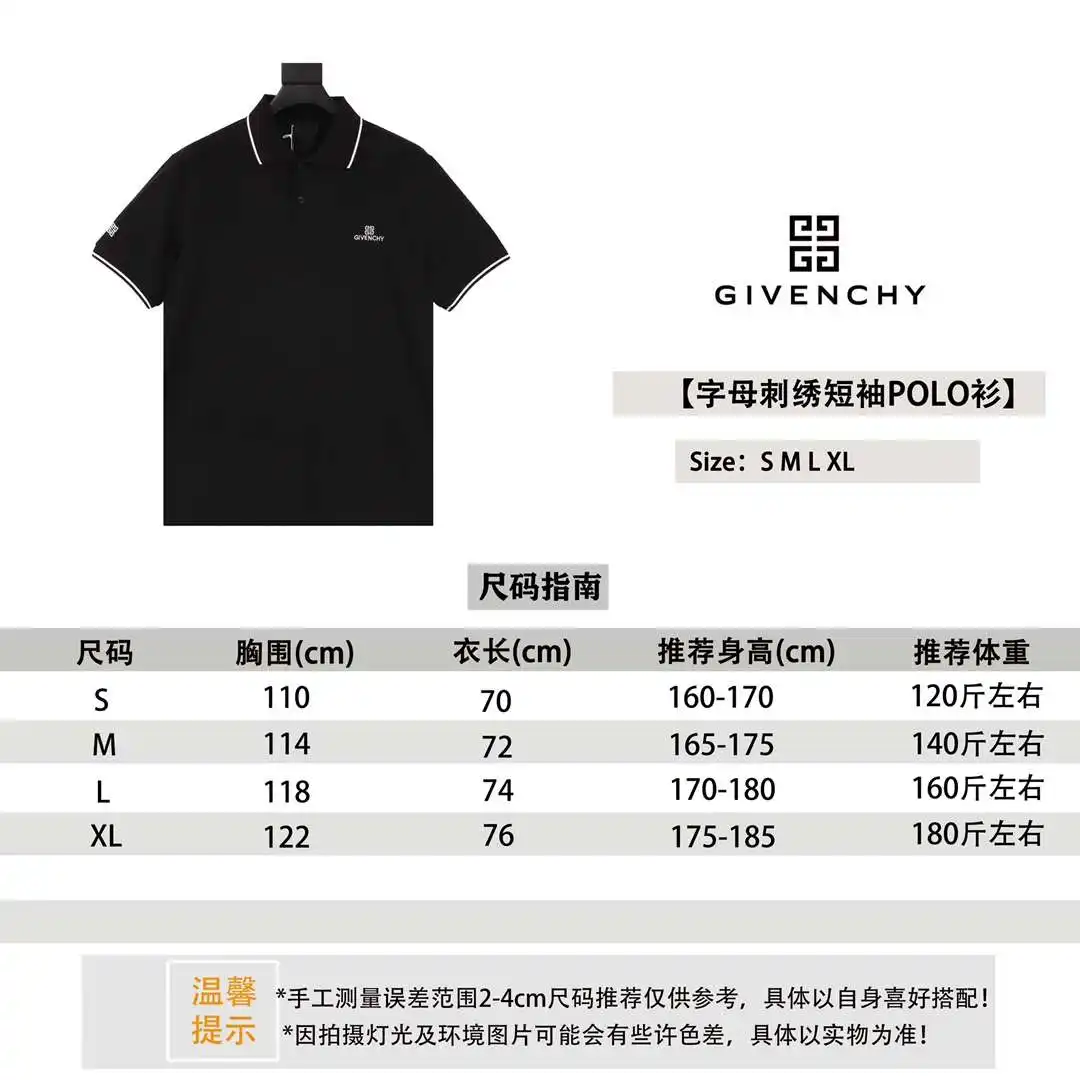 GIVENCHY

GIVENCHY

【字母刺绣短袖POLO衫】

Size：S M L XL

尺码指南

| 尺码 | 胸围(cm) | 衣长(cm) | 推荐身高(cm) | 推荐体重 |
|---|---|---|---|---|
| S | 110 | 70 | 160-170 | 120斤左右 |
| M | 114 | 72 | 165-175 | 140斤左右 |
| L | 118 | 74 | 170-180 | 160斤左右 |
| XL | 122 | 76 | 175-185 | 180斤左右 |

温馨提示

*手工测量误差范围2-4cm尺码推荐仅供参考，具体以自身喜好搭配！
*因拍摄灯光及环境图片可能会有些许色差，具体以实物为准！